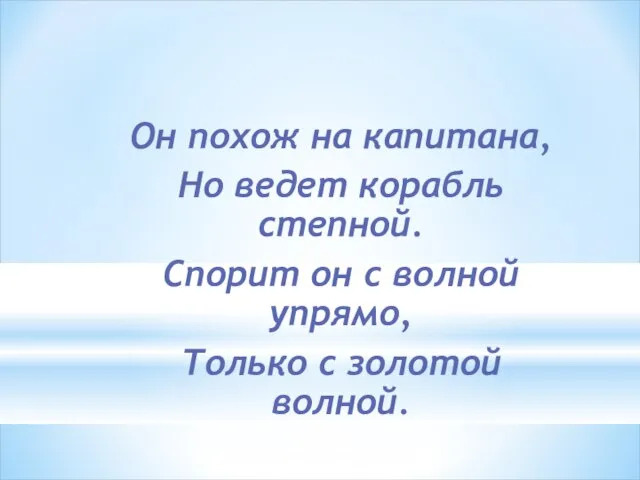 Он похож на капитана,
Но ведет корабль степной.
Спорит он с волной упрямо,
Только с золотой волной.